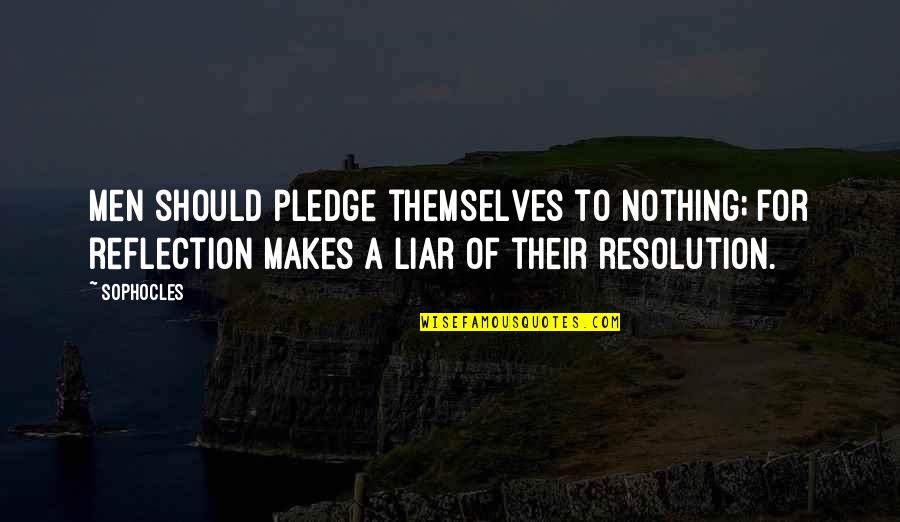 MEN SHOULD PLEDGE THEMSELVES TO NOTHING; FOR REFLECTION MAKES A LIAR OF THEIR RESOLUTION.

~ SOPHOCLES

WISEFAMOUSQUOTES.COM